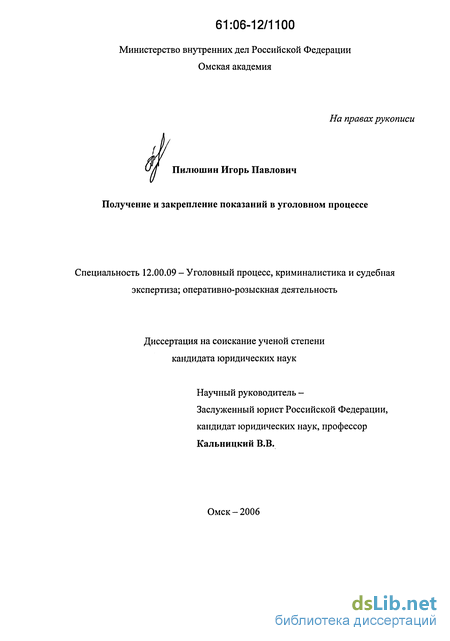 61:06-12/1100

Министерство внутренних дел Российской Федерации
Омская академия

На правах рукописи

Пилюшин Игорь Павлович

Получение и закрепление показаний в уголовном процессе

Специальность 12.00.09 – Уголовный процесс, криминалистика и судебная экспертиза; оперативно-розыскная деятельность

Диссертация на соискание ученой степени
кандидата юридических наук

Научный руководитель –
Заслуженный юрист Российской Федерации,
кандидат юридических наук, профессор
Кальницкий В.В.

Омск – 2006

dsLib.net
библиотека диссертаций